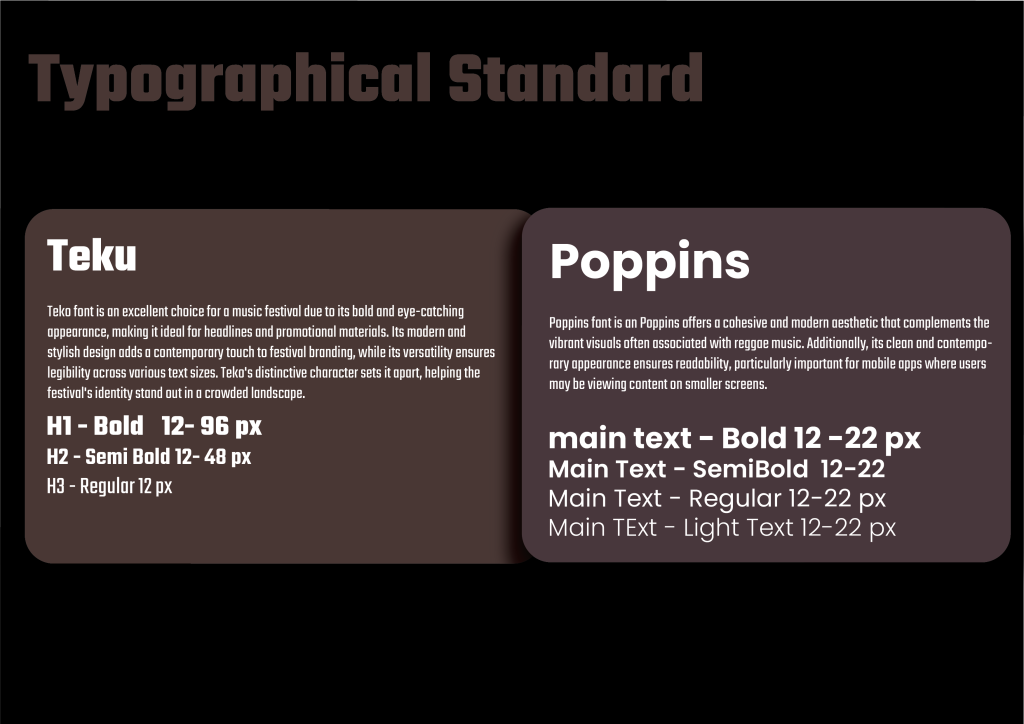 Typographical Standard

Teku

Teko font is an excellent choice for a music festival due to its bold and eye-catching appearance, making it ideal for headlines and promotional materials. Its modern and stylish design adds a contemporary touch to festival branding, while its versatility ensures legibility across various text sizes. Teko's distinctive character sets it apart, helping the festival's identity stand out in a crowded landscape.

H1 - Bold 12- 96 px
H2 - Semi Bold 12- 48 px
H3 - Regular 12 px

Poppins

Poppins font is an Poppins offers a cohesive and modern aesthetic that complements the vibrant visuals often associated with reggae music. Additionally, its clean and contemporary appearance ensures readability, particularly important for mobile apps where users may be viewing content on smaller screens.

main text - Bold 12 -22 px
Main Text - SemiBold 12-22
Main Text - Regular 12-22 px
Main TExt - Light Text 12-22 px